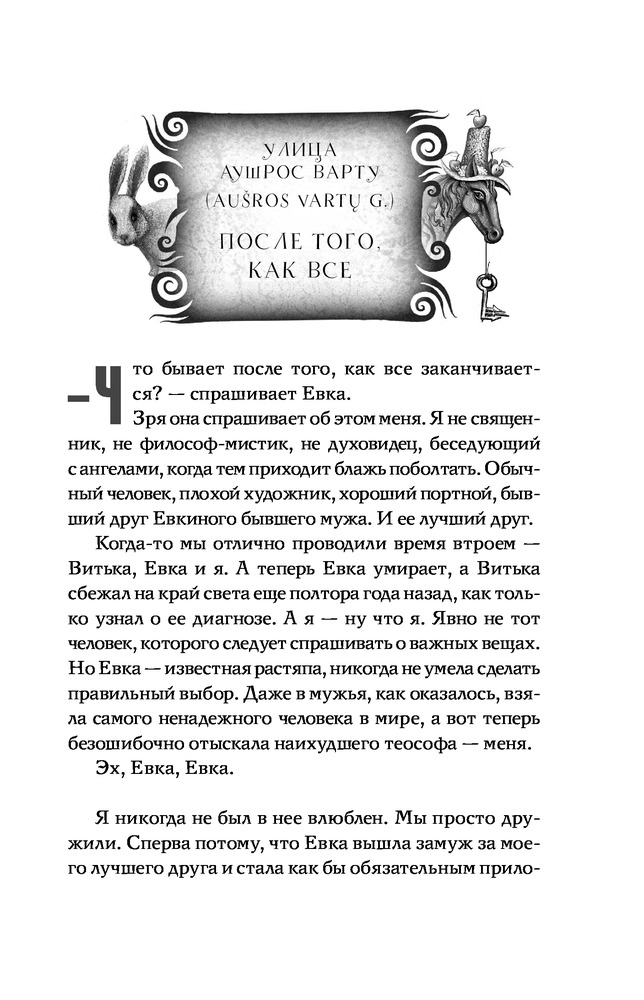 УЛИЦА АУШРОС ВАРТУ (AUŠROS VARTŲ G.)

ПОСЛЕ ТОГО, КАК ВСЕ

— Что бывает после того, как все заканчивается? — спрашивает Евка.

Зря она спрашивает об этом меня. Я не священник, не философ-мистик, не духовидец, беседующий с ангелами, когда тем приходит блажь поболтать. Обычный человек, плохой художник, хороший портной, бывший друг Евкиного бывшего мужа. И ее лучший друг.

Когда-то мы отлично проводили время втроем — Витька, Евка и я. А теперь Евка умирает, а Витька сбежал на край света еще полтора года назад, как только узнал о ее диагнозе. А я — ну что я. Явно не тот человек, которого следует спрашивать о важных вещах. Но Евка — известная растяпа, никогда не умела сделать правильный выбор. Даже в мужья, как оказалось, взяла самого ненадежного человека в мире, а вот теперь безошибочно отыскала наихудшего теософа — меня.

Эх, Евка, Евка.

Я никогда не был в нее влюблен. Мы просто дружили. Сперва потому, что Евка вышла замуж за моего лучшего друга и стала как бы обязательным прило-